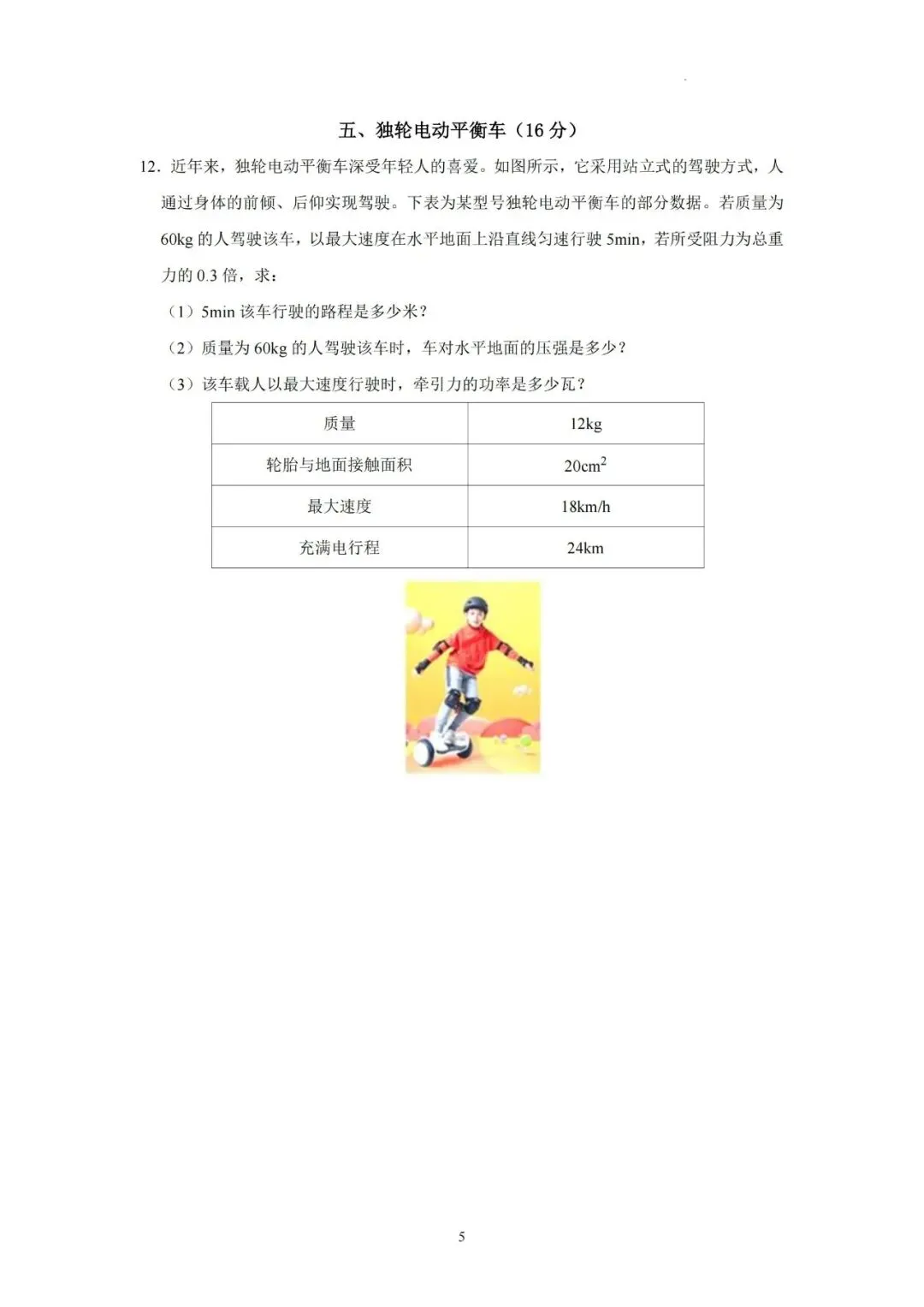 五、独轮电动平衡车（16 分）

12．近年来，独轮电动平衡车深受年轻人的喜爱。如图所示，它采用站立式的驾驶方式，人通过身体的前倾、后仰实现驾驶。下表为某型号独轮电动平衡车的部分数据。若质量为 60kg 的人驾驶该车，以最大速度在水平地面上沿直线匀速行驶 5min，若所受阻力为总重力的 0.3 倍，求：

（1）5min 该车行驶的路程是多少米？

（2）质量为 60kg 的人驾驶该车时，车对水平地面的压强是多少？

（3）该车载人以最大速度行驶时，牵引力的功率是多少瓦？

| 质量 | 12kg |
|---|---|
| 轮胎与地面接触面积 | $20cm^2$ |
| 最大速度 | 18km/h |
| 充满电行程 | 24km |

5